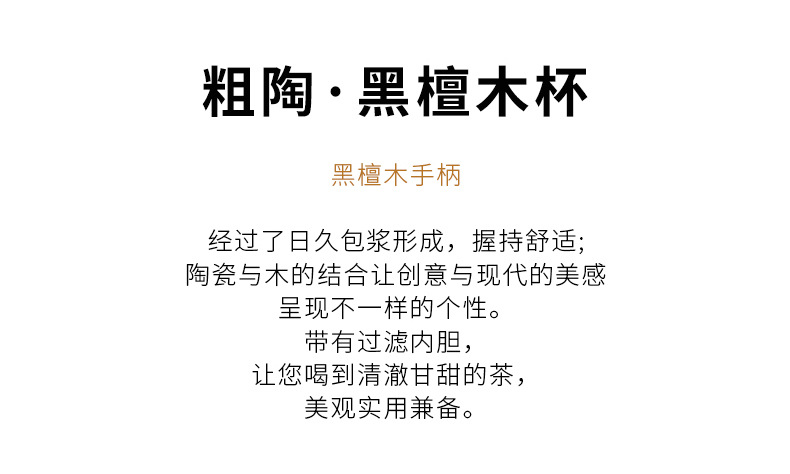 粗陶·黑檀木杯

黑檀木手柄

经过了日久包浆形成，握持舒适;
陶瓷与木的结合让创意与现代的美感
呈现不一样的个性。
带有过滤内胆，
让您喝到清澈甘甜的茶，
美观实用兼备。